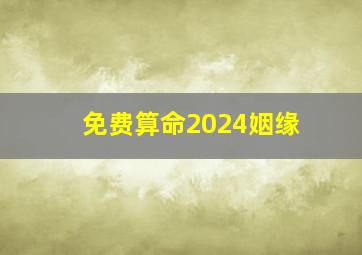 免费算命2024姻缘